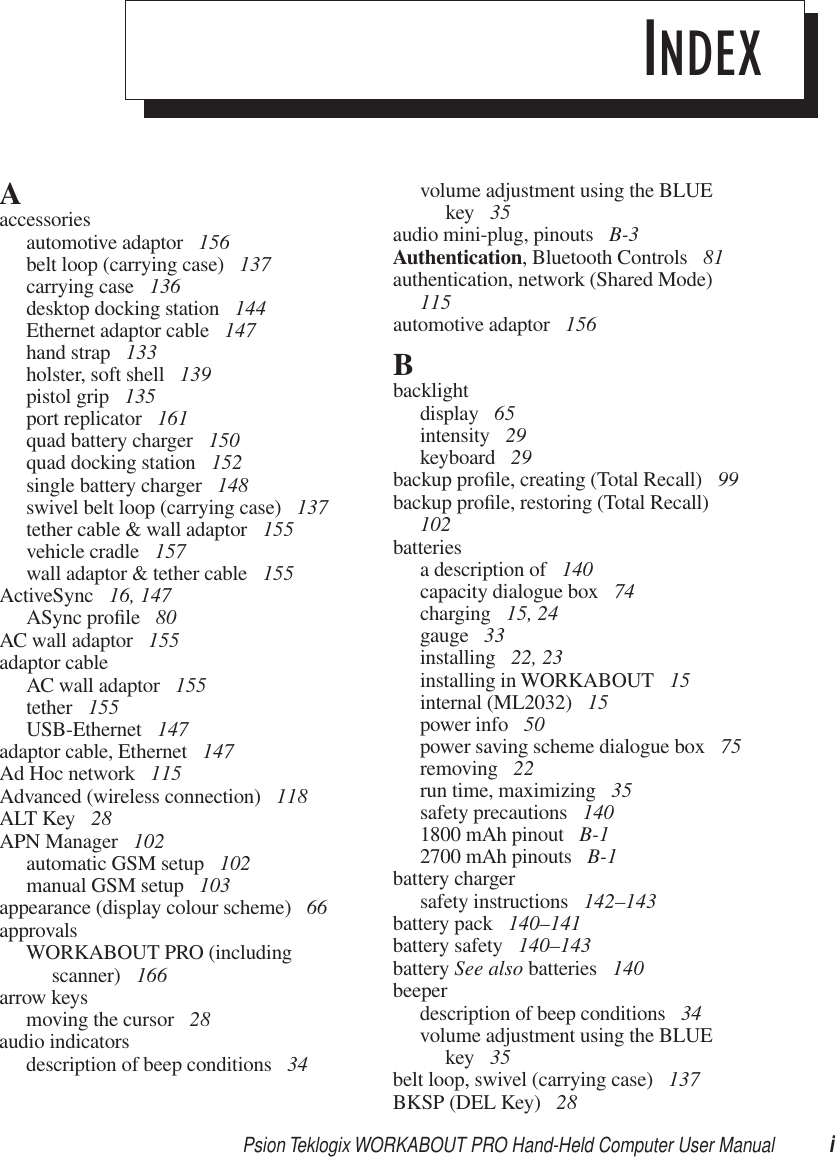 INDEX

A
accessories
automotive adaptor 156
belt loop (carrying case) 137
carrying case 136
desktop docking station 144
Ethernet adaptor cable 147
hand strap 133
holster, soft shell 139
pistol grip 135
port replicator 161
quad battery charger 150
quad docking station 152
single battery charger 148
swivel belt loop (carrying case) 137
tether cable & wall adaptor 155
vehicle cradle 157
wall adaptor & tether cable 155
ActiveSync 16, 147
ASync profile 80
AC wall adaptor 155
adaptor cable
AC wall adaptor 155
tether 155
USB-Ethernet 147
adaptor cable, Ethernet 147
Ad Hoc network 115
Advanced (wireless connection) 118
ALT Key 28
APN Manager 102
automatic GSM setup 102
manual GSM setup 103
appearance (display colour scheme) 66
approvals
WORKABOUT PRO (including scanner) 166
arrow keys
moving the cursor 28
audio indicators
description of beep conditions 34
volume adjustment using the BLUE key 35
audio mini-plug, pinouts B-3
Authentication, Bluetooth Controls 81
authentication, network (Shared Mode) 115
automotive adaptor 156

B
backlight
display 65
intensity 29
keyboard 29
backup profile, creating (Total Recall) 99
backup profile, restoring (Total Recall) 102
batteries
a description of 140
capacity dialogue box 74
charging 15, 24
gauge 33
installing 22, 23
installing in WORKABOUT 15
internal (ML2032) 15
power info 50
power saving scheme dialogue box 75
removing 22
run time, maximizing 35
safety precautions 140
1800 mAh pinout B-1
2700 mAh pinouts B-1
battery charger
safety instructions 142–143
battery pack 140–141
battery safety 140–143
battery See also batteries 140
beeper
description of beep conditions 34
volume adjustment using the BLUE key 35
belt loop, swivel (carrying case) 137
BKSP (DEL Key) 28

Psion Teklogix WORKABOUT PRO Hand-Held Computer User Manual i